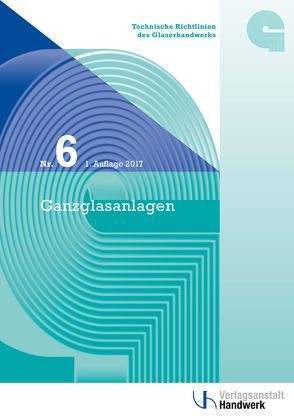 Technische Richtlinien des Glaserhandwerks

Nr. 6 1. Auflage 2017

Ganzglasanlagen

Verlagsanstalt Handwerk